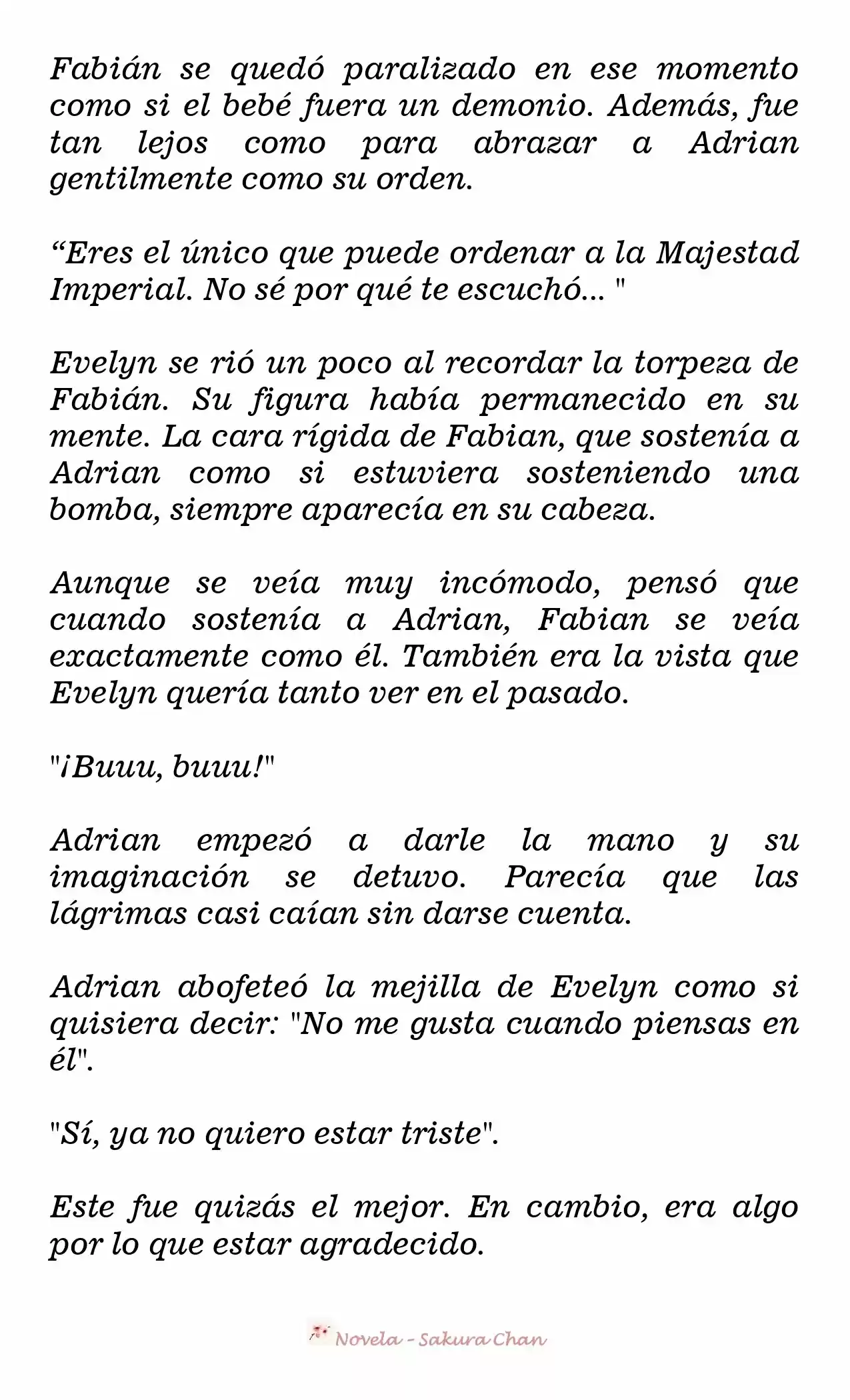 Fabián se quedó paralizado en ese momento como si el bebé fuera un demonio. Además, fue tan lejos como para abrazar a Adrian gentilmente como su orden.

“Eres el único que puede ordenar a la Majestad Imperial. No sé por qué te escuchó... "

Evelyn se rió un poco al recordar la torpeza de Fabián. Su figura había permanecido en su mente. La cara rígida de Fabian, que sostenía a Adrian como si estuviera sosteniendo una bomba, siempre aparecía en su cabeza.

Aunque se veía muy incómodo, pensó que cuando sostenía a Adrian, Fabian se veía exactamente como él. También era la vista que Evelyn quería tanto ver en el pasado.

"¡Buuu, buuu!"

Adrian empezó a darle la mano y su imaginación se detuvo. Parecía que las lágrimas casi caían sin darse cuenta.

Adrian abofeteó la mejilla de Evelyn como si quisiera decir: "No me gusta cuando piensas en él".

"Sí, ya no quiero estar triste".

Este fue quizás el mejor. En cambio, era algo por lo que estar agradecido.

Novela - Sakura Chan